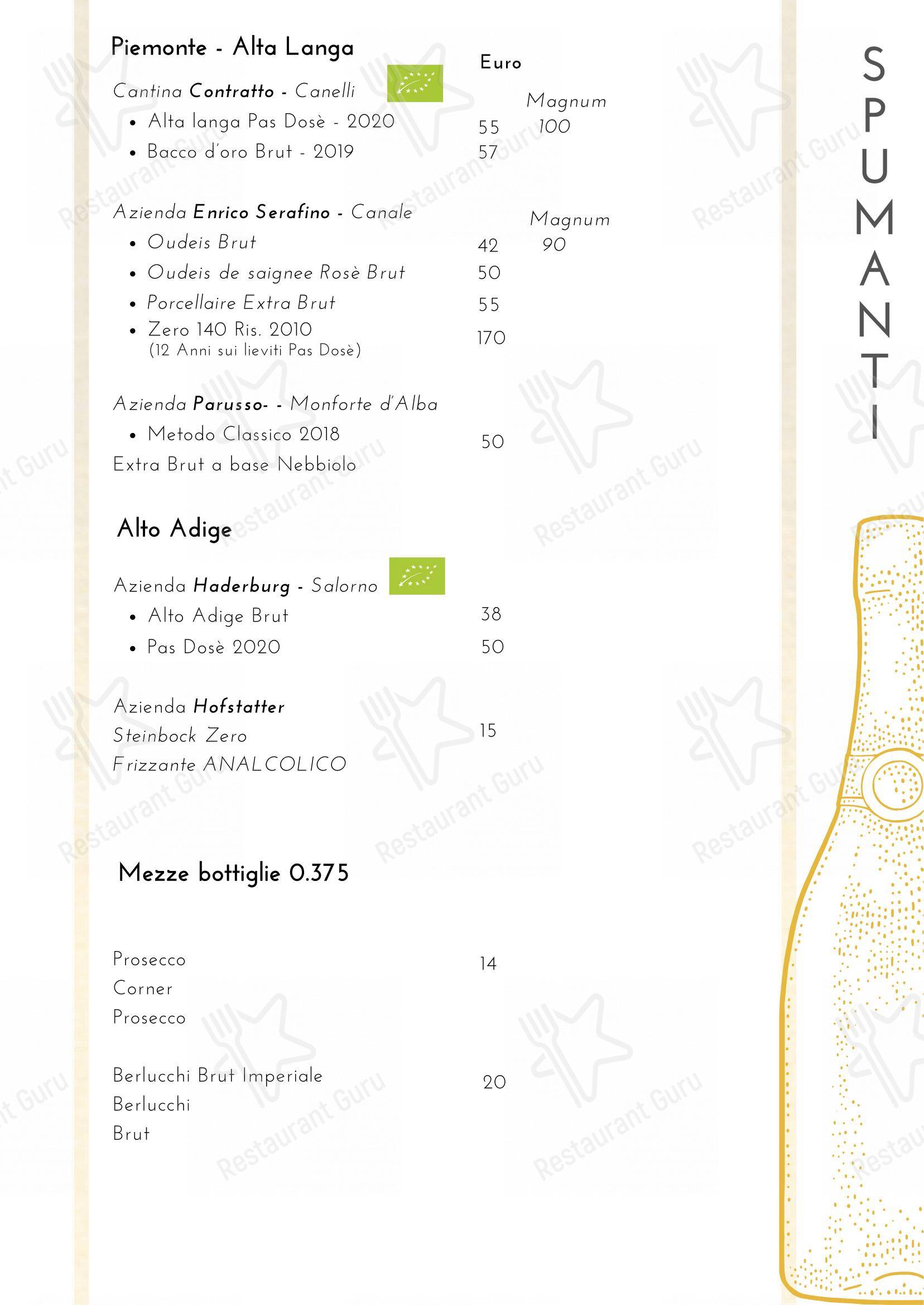 Piemonte - Alta Langa

Euro

Cantina Contratto - Canelli

Magnum

- Alta langa Pas Dosè - 2020 55 100
- Bacco d'oro Brut - 2019 57

Azienda Enrico Serafino - Canale

Magnum

- Oudeis Brut 42 90
- Oudeis de saignee Rosè Brut 50
- Porcellaire Extra Brut 55
- Zero 140 Ris. 2010 (12 Anni sui lieviti Pas Dosè) 170

Azienda Parusso- - Monforte d'Alba
- Metodo Classico 2018 50
Extra Brut a base Nebbiolo

Alto Adige

Azienda Haderburg - Salorno
- Alto Adige Brut 38
- Pas Dosè 2020 50

Azienda Hofstatter
Steinbock Zero 15
Frizzante ANALCOLICO

Mezze bottiglie 0.375

Prosecco 14
Corner
Prosecco

Berlucchi Brut Imperiale 20
Berlucchi
Brut

SPUMANTI

Restaurant Guru